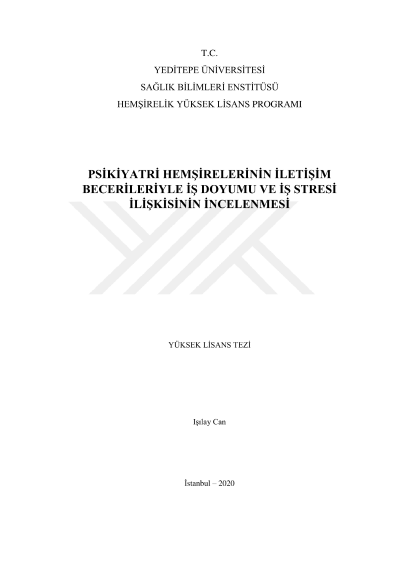 T.C.
YEDİTEPE ÜNİVERSİTESİ
SAĞLIK BİLİMLERİ ENSTİTÜSÜ
HEMŞİRELİK YÜKSEK LİSANS PROGRAMI

PSİKİYATRİ HEMŞİRELERİNİN İLETİŞİM BECERİLERİYLE İŞ DOYUMU VE İŞ STRESİ İLİŞKİSİNİN İNCELENMESİ

YÜKSEK LİSANS TEZİ

Işılay Can

İstanbul – 2020